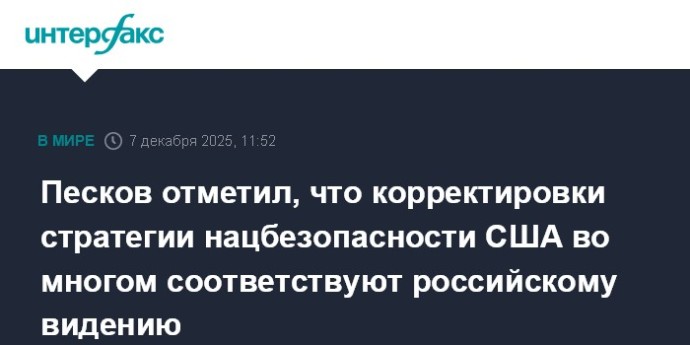 интерфакс

В МИРЕ 7 декабря 2025, 11:52

Песков отметил, что корректировки стратегии нацбезопасности США во многом соответствуют российскому видению